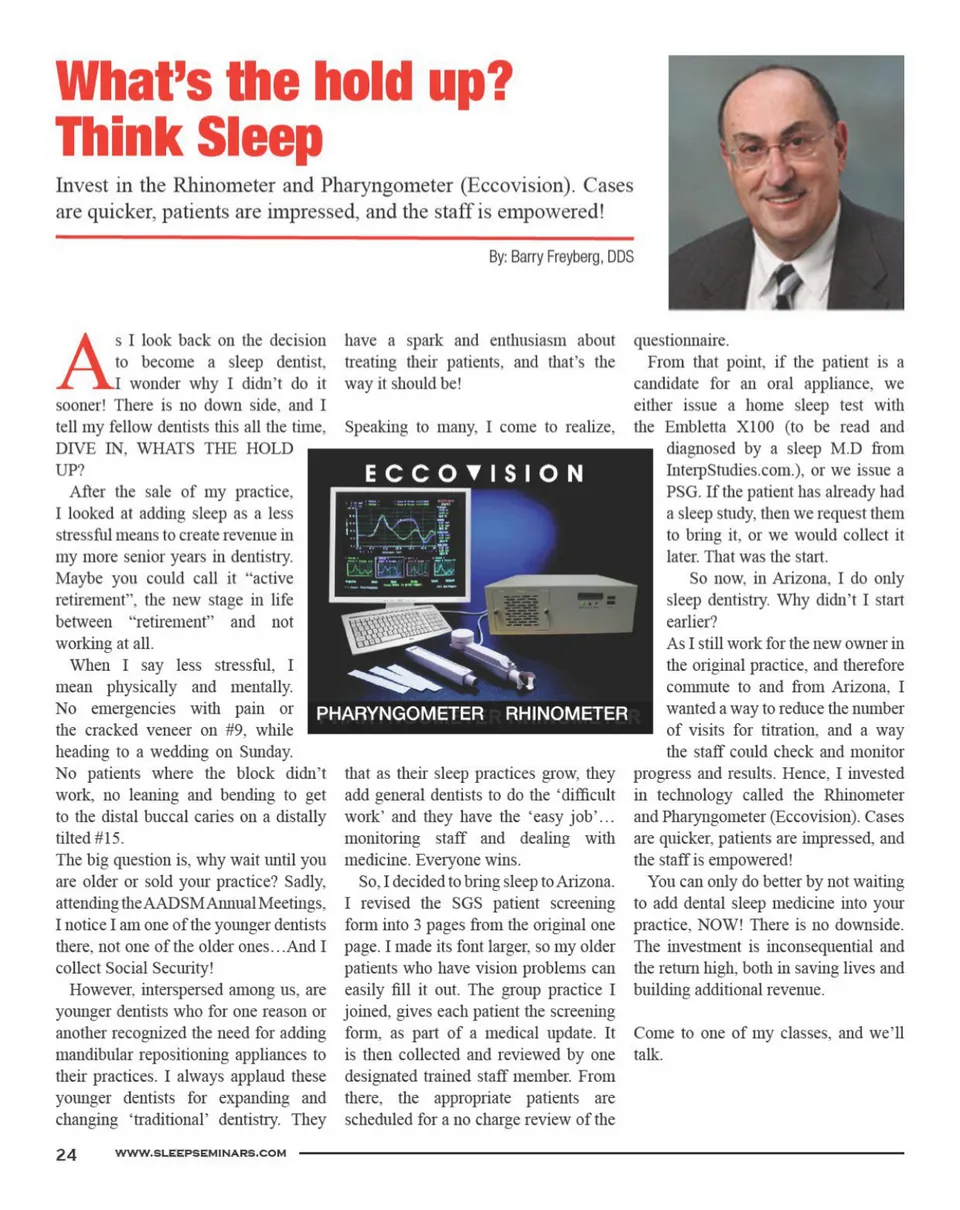 What's the hold up? Think Sleep

Invest in the Rhinometer and Pharyngometer (Eccovision). Cases are quicker, patients are impressed, and the staff is empowered!

By: Barry Freyberg, DDS

As I look back on the decision to become a sleep dentist, I wonder why I didn't do it sooner! There is no down side, and I tell my fellow dentists this all the time, DIVE IN, WHATS THE HOLD UP?

After the sale of my practice, I looked at adding sleep as a less stressful means to create revenue in my more senior years in dentistry. Maybe you could call it "active retirement", the new stage in life between "retirement" and not working at all.

When I say less stressful, I mean physically and mentally. No emergencies with pain or the cracked veneer on #9, while heading to a wedding on Sunday. No patients where the block didn't work, no leaning and bending to get to the distal buccal caries on a distally tilted #15.

The big question is, why wait until you are older or sold your practice? Sadly, attending the AADSM Annual Meetings, I notice I am one of the younger dentists there, not one of the older ones…And I collect Social Security!

However, interspersed among us, are younger dentists who for one reason or another recognized the need for adding mandibular repositioning appliances to their practices. I always applaud these younger dentists for expanding and changing 'traditional' dentistry. They have a spark and enthusiasm about treating their patients, and that's the way it should be!

Speaking to many, I come to realize, that as their sleep practices grow, they add general dentists to do the 'difficult work' and they have the 'easy job'… monitoring staff and dealing with medicine. Everyone wins.

ECCOVISION

PHARYNGOMETER RHINOMETER

So, I decided to bring sleep to Arizona. I revised the SGS patient screening form into 3 pages from the original one page. I made its font larger, so my older patients who have vision problems can easily fill it out. The group practice I joined, gives each patient the screening form, as part of a medical update. It is then collected and reviewed by one designated trained staff member. From there, the appropriate patients are scheduled for a no charge review of the questionnaire.

From that point, if the patient is a candidate for an oral appliance, we either issue a home sleep test with the Embletta X100 (to be read and diagnosed by a sleep M.D from InterpStudies.com.), or we issue a PSG. If the patient has already had a sleep study, then we request them to bring it, or we would collect it later. That was the start.

So now, in Arizona, I do only sleep dentistry. Why didn't I start earlier?

As I still work for the new owner in the original practice, and therefore commute to and from Arizona, I wanted a way to reduce the number of visits for titration, and a way the staff could check and monitor progress and results. Hence, I invested in technology called the Rhinometer and Pharyngometer (Eccovision). Cases are quicker, patients are impressed, and the staff is empowered!

You can only do better by not waiting to add dental sleep medicine into your practice, NOW! There is no downside. The investment is inconsequential and the return high, both in saving lives and building additional revenue.

Come to one of my classes, and we'll talk.

24 WWW.SLEEPSEMINARS.COM